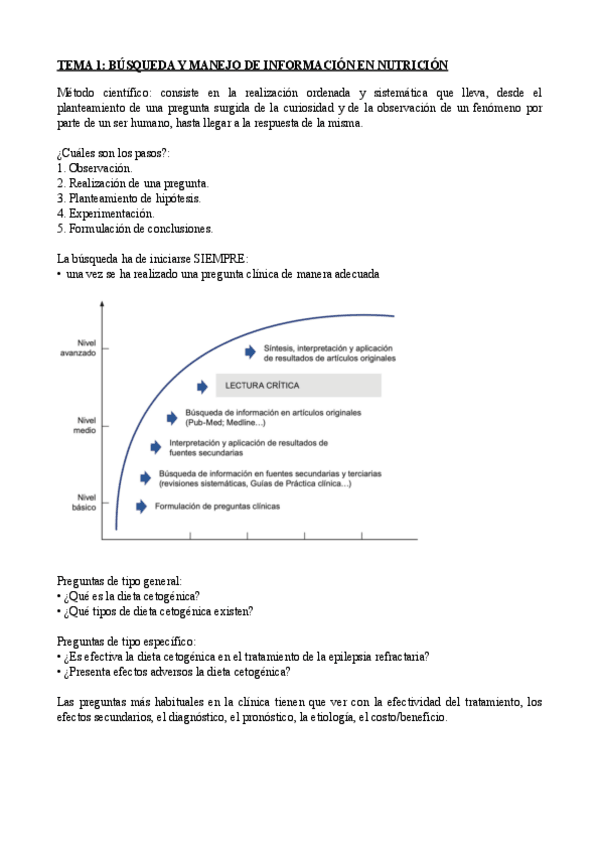 TEMA 1: BÚSQUEDA Y MANEJO DE INFORMACIÓN EN NUTRICIÓN

Método científico: consiste en la realización ordenada y sistemática que lleva, desde el planteamiento de una pregunta surgida de la curiosidad y de la observación de un fenómeno por parte de un ser humano, hasta llegar a la respuesta de la misma.

¿Cuáles son los pasos?:
1. Observación.
2. Realización de una pregunta.
3. Planteamiento de hipótesis.
4. Experimentación.
5. Formulación de conclusiones.

La búsqueda ha de iniciarse SIEMPRE:
• una vez se ha realizado una pregunta clínica de manera adecuada

Nivel avanzado
Nivel medio
Nivel básico
Síntesis, interpretación y aplicación de resultados de artículos originales
LECTURA CRÍTICA
Búsqueda de información en artículos originales (Pub-Med; Medline...)
Interpretación y aplicación de resultados de fuentes secundarias
Búsqueda de información en fuentes secundarias y terciarias (revisiones sistemáticas, Guías de Práctica clínica...)
Formulación de preguntas clínicas

Preguntas de tipo general:
• ¿Qué es la dieta cetogénica?
• ¿Qué tipos de dieta cetogénica existen?

Preguntas de tipo específico:
• ¿Es efectiva la dieta cetogénica en el tratamiento de la epilepsia refractaria?
• ¿Presenta efectos adversos la dieta cetogénica?

Las preguntas más habituales en la clínica tienen que ver con la efectividad del tratamiento, los efectos secundarios, el diagnóstico, el pronóstico, la etiología, el costo/beneficio.